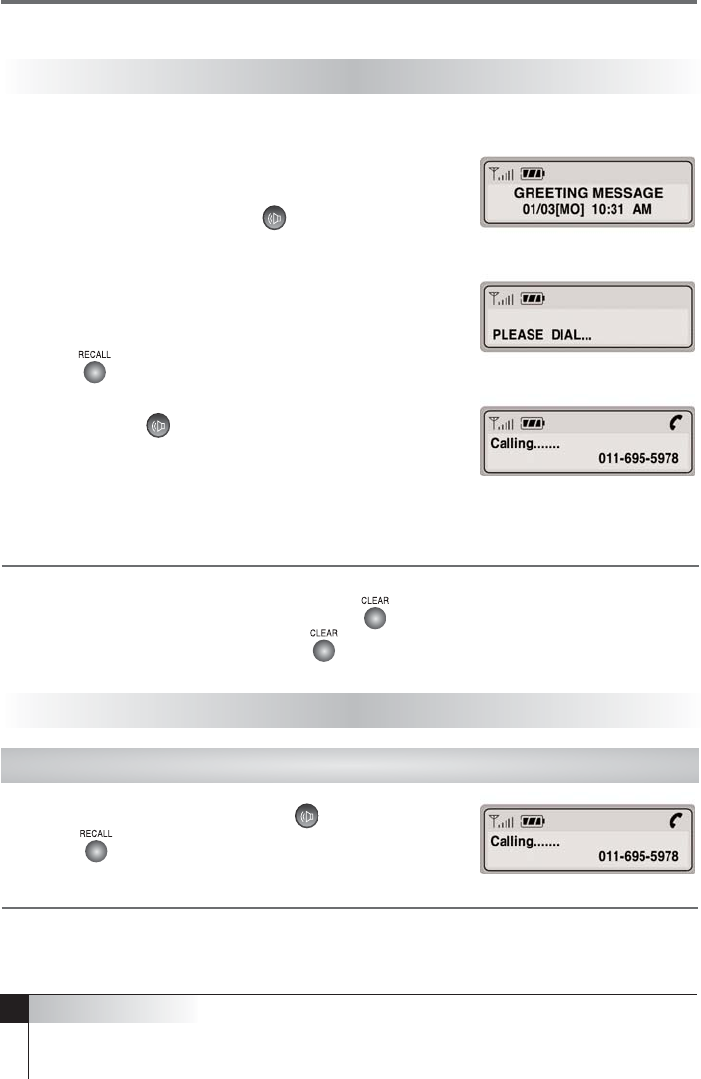 GREETING MESSAGE
01/03[MO] 10:31 AM

PLEASE DIAL...

RECALL

Calling.......
011-695-5978

CLEAR

CLEAR

RECALL

Calling.......
011-695-5978